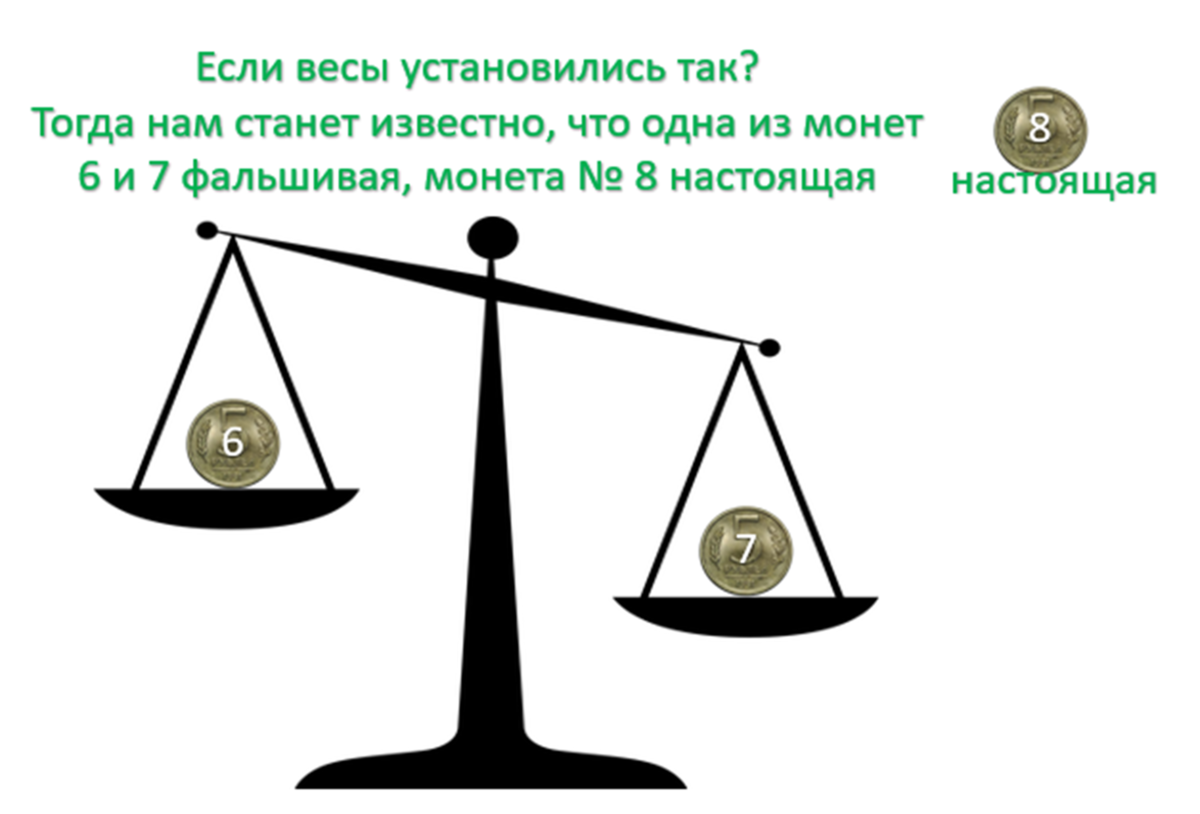 Если весы установились так?
Тогда нам станет известно, что одна из монет 6 и 7 фальшивая, монета № 8 настоящая

8
настоящая

6

7